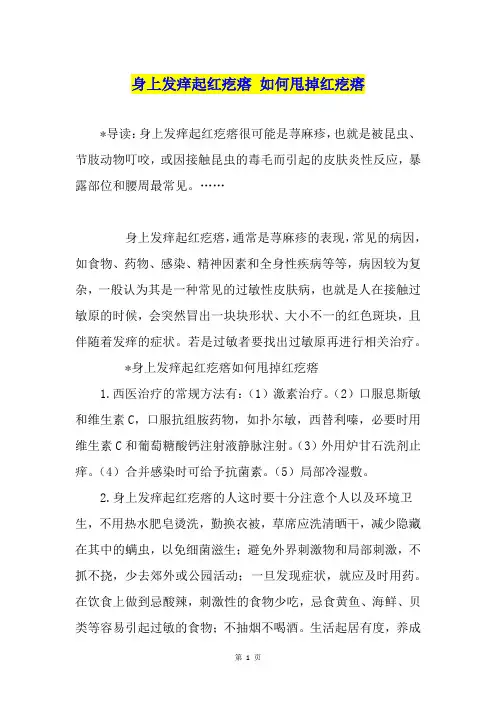 身上发痒起红疙瘩 如何甩掉红疙瘩

*导读：身上发痒起红疙瘩很可能是荨麻疹，也就是被昆虫、节肢动物叮咬，或因接触昆虫的毒毛而引起的皮肤炎性反应，暴露部位和腰周最常见。……

身上发痒起红疙瘩，通常是荨麻疹的表现，常见的病因，如食物、药物、感染、精神因素和全身性疾病等等，病因较为复杂，一般认为其是一种常见的过敏性皮肤病，也就是人在接触过敏原的时候，会突然冒出一块块形状、大小不一的红色斑块，且伴随着发痒的症状。若是过敏者要找出过敏原再进行相关治疗。

*身上发痒起红疙瘩如何甩掉红疙瘩

1.西医治疗的常规方法有：（1）激素治疗。（2）口服息斯敏和维生素C，口服抗组胺药物，如扑尔敏，西替利嗪，必要时用维生素C和葡萄糖酸钙注射液静脉注射。（3）外用炉甘石洗剂止痒。（4）合并感染时可给予抗菌素。（5）局部冷湿敷。

2.身上发痒起红疙瘩的人这时要十分注意个人以及环境卫生，不用热水肥皂烫洗，勤换衣被，草席应洗清晒干，减少隐藏在其中的螨虫，以免细菌滋生；避免外界刺激物和局部刺激，不抓不挠，少去郊外或公园活动；一旦发现症状，就应及时用药。在饮食上做到忌酸辣，刺激性的食物少吃，忌食黄鱼、海鲜、贝类等容易引起过敏的食物；不抽烟不喝酒。生活起居有度，养成

第 1 页